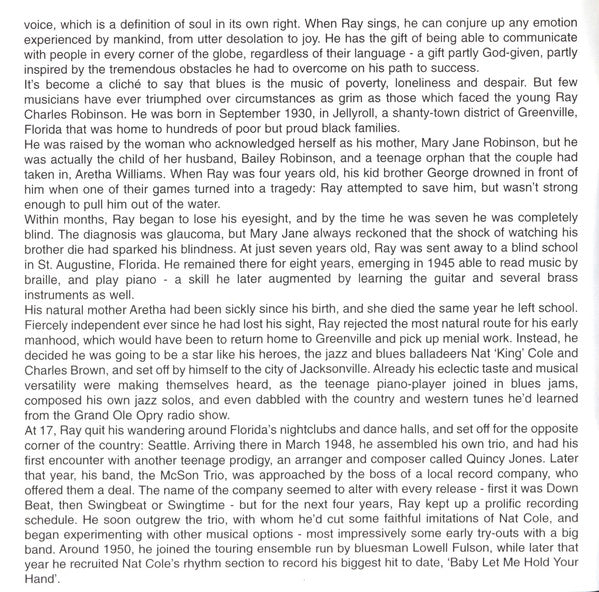 voice, which is a definition of soul in its own right. When Ray sings, he can conjure up any emotion experienced by mankind, from utter desolation to joy. He has the gift of being able to communicate with people in every corner of the globe, regardless of their language - a gift partly God-given, partly inspired by the tremendous obstacles he had to overcome on his path to success.

It's become a cliché to say that blues is the music of poverty, loneliness and despair. But few musicians have ever triumphed over circumstances as grim as those which faced the young Ray Charles Robinson. He was born in September 1930, in Jellyroll, a shanty-town district of Greenville, Florida that was home to hundreds of poor but proud black families.

He was raised by the woman who acknowledged herself as his mother, Mary Jane Robinson, but he was actually the child of her husband, Bailey Robinson, and a teenage orphan that the couple had taken in, Aretha Williams. When Ray was four years old, his kid brother George drowned in front of him when one of their games turned into a tragedy: Ray attempted to save him, but wasn't strong enough to pull him out of the water.

Within months, Ray began to lose his eyesight, and by the time he was seven he was completely blind. The diagnosis was glaucoma, but Mary Jane always reckoned that the shock of watching his brother die had sparked his blindness. At just seven years old, Ray was sent away to a blind school in St. Augustine, Florida. He remained there for eight years, emerging in 1945 able to read music by braille, and play piano - a skill he later augmented by learning the guitar and several brass instruments as well.

His natural mother Aretha had been sickly since his birth, and she died the same year he left school. Fiercely independent ever since he had lost his sight, Ray rejected the most natural route for his early manhood, which would have been to return home to Greenville and pick up menial work. Instead, he decided he was going to be a star like his heroes, the jazz and blues balladeers Nat 'King' Cole and Charles Brown, and set off by himself to the city of Jacksonville. Already his eclectic taste and musical versatility were making themselves heard, as the teenage piano-player joined in blues jams, composed his own jazz solos, and even dabbled with the country and western tunes he'd learned from the Grand Ole Opry radio show.

At 17, Ray quit his wandering around Florida's nightclubs and dance halls, and set off for the opposite corner of the country: Seattle. Arriving there in March 1948, he assembled his own trio, and had his first encounter with another teenage prodigy, an arranger and composer called Quincy Jones. Later that year, his band, the McSon Trio, was approached by the boss of a local record company, who offered them a deal. The name of the company seemed to alter with every release - first it was Down Beat, then Swingbeat or Swingtime - but for the next four years, Ray kept up a prolific recording schedule. He soon outgrew the trio, with whom he'd cut some faithful imitations of Nat Cole, and began experimenting with other musical options - most impressively some early try-outs with a big band. Around 1950, he joined the touring ensemble run by bluesman Lowell Fulson, while later that year he recruited Nat Cole's rhythm section to record his biggest hit to date, 'Baby Let Me Hold Your Hand'.